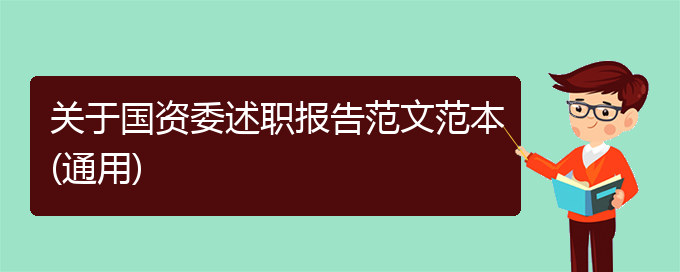 关于国资委述职报告范文范本(通用)